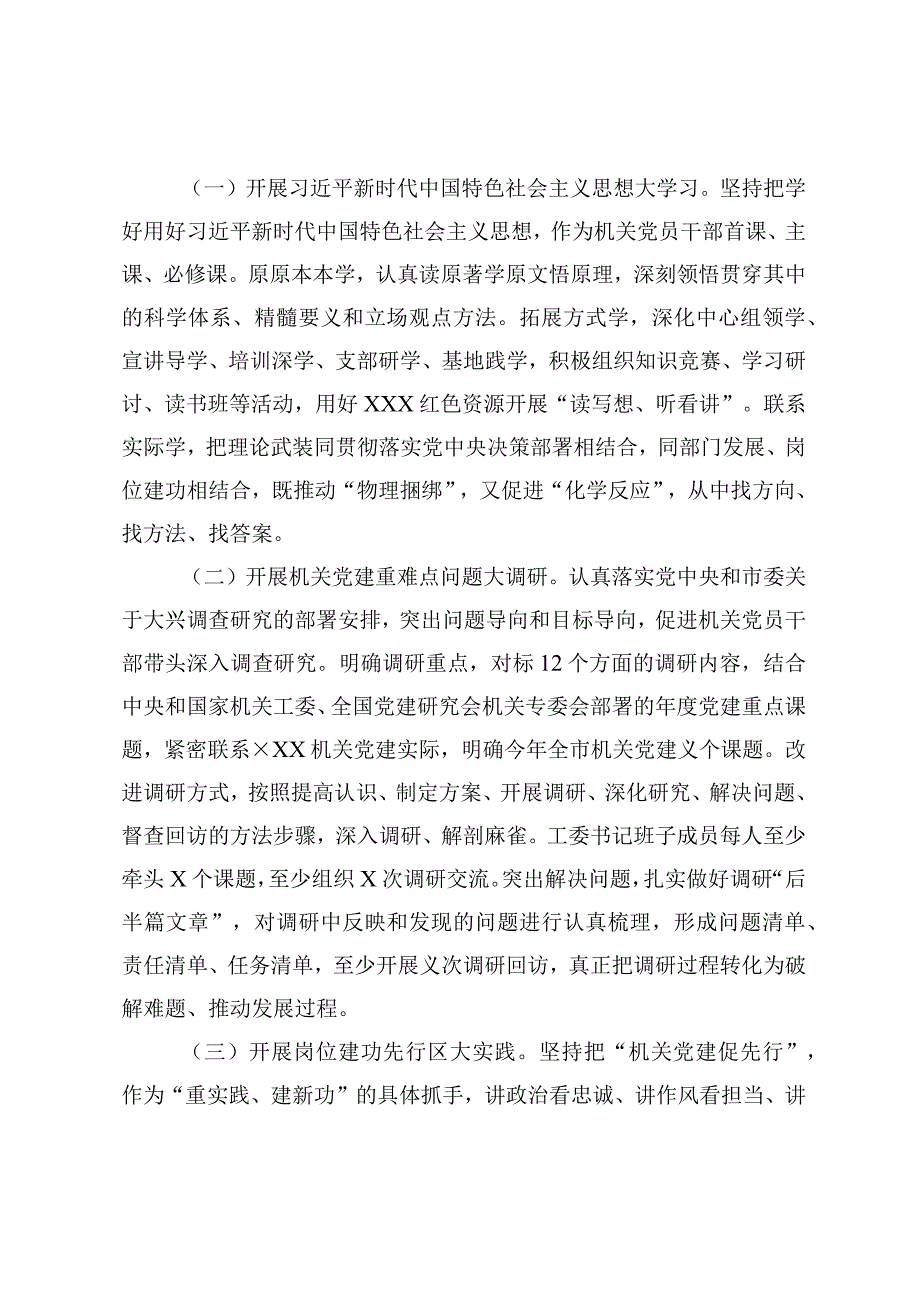 （一）开展习近平新时代中国特色社会主义思想大学习。坚持把学好用好习近平新时代中国特色社会主义思想，作为机关党员干部首课、主课、必修课。原原本本学，认真读原著学原文悟原理，深刻领悟贯穿其中的科学体系、精髓要义和立场观点方法。拓展方式学，深化中心组领学、宣讲导学、培训深学、支部研学、基地践学，积极组织知识竞赛、学习研讨、读书班等活动，用好XXX红色资源开展“读写想、听看讲”。联系实际学，把理论武装同贯彻落实党中央决策部署相结合，同部门发展、岗位建功相结合，既推动“物理捆绑”，又促进“化学反应”，从中找方向、找方法、找答案。

（二）开展机关党建重难点问题大调研。认真落实党中央和市委关于大兴调查研究的部署安排，突出问题导向和目标导向，促进机关党员干部带头深入调查研究。明确调研重点，对标12个方面的调研内容，结合中央和国家机关工委、全国党建研究会机关专委会部署的年度党建重点课题，紧密联系×XX机关党建实际，明确今年全市机关党建义个课题。改进调研方式，按照提高认识、制定方案、开展调研、深化研究、解决问题、督查回访的方法步骤，深入调研、解剖麻雀。工委书记班子成员每人至少牵头X个课题，至少组织X次调研交流。突出解决问题，扎实做好调研“后半篇文章”，对调研中反映和发现的问题进行认真梳理，形成问题清单、责任清单、任务清单，至少开展义次调研回访，真正把调研过程转化为破解难题、推动发展过程。

（三）开展岗位建功先行区大实践。坚持把“机关党建促先行”，作为“重实践、建新功”的具体抓手，讲政治看忠诚、讲作风看担当、讲